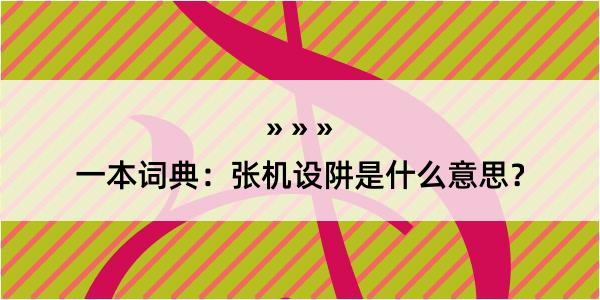 » » »
一本词典：张机设阱是什么意思？